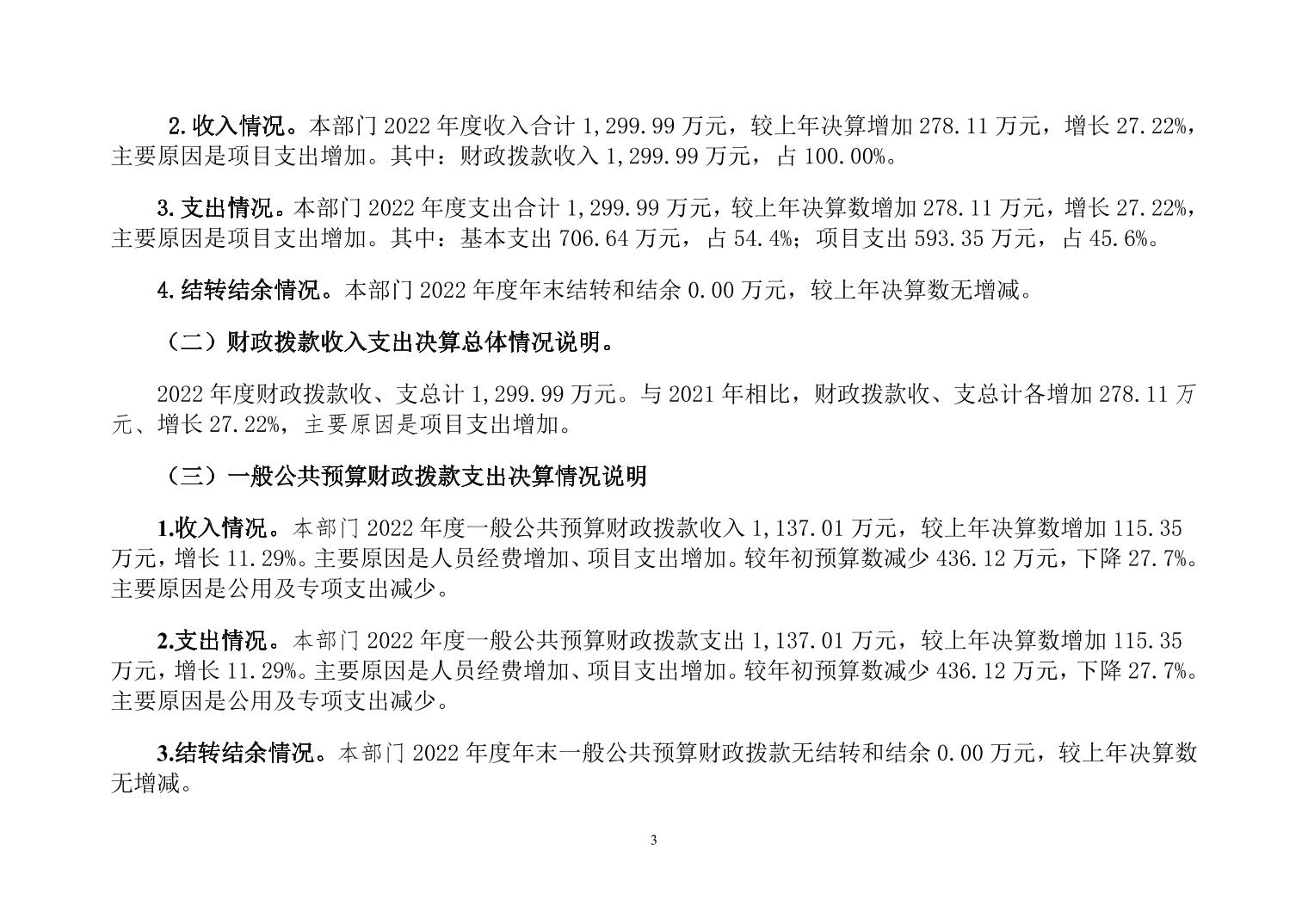 2.收入情况。本部门 2022 年度收入合计 1,299.99 万元，较上年决算增加 278.11 万元，增长 27.22%，主要原因是项目支出增加。其中：财政拨款收入 1,299.99 万元，占 100.00%。

3.支出情况。本部门 2022 年度支出合计 1,299.99 万元，较上年决算数增加 278.11 万元，增长 27.22%，主要原因是项目支出增加。其中：基本支出 706.64 万元，占 54.4%；项目支出 593.35 万元，占 45.6%。

4.结转结余情况。本部门 2022 年度年末结转和结余 0.00 万元，较上年决算数无增减。

（二）财政拨款收入支出决算总体情况说明。

2022 年度财政拨款收、支总计 1,299.99 万元。与 2021 年相比，财政拨款收、支总计各增加 278.11 万元、增长 27.22%，主要原因是项目支出增加。

（三）一般公共预算财政拨款支出决算情况说明

1.收入情况。本部门 2022 年度一般公共预算财政拨款收入 1,137.01 万元，较上年决算数增加 115.35 万元，增长 11.29%。主要原因是人员经费增加、项目支出增加。较年初预算数减少 436.12 万元，下降 27.7%。主要原因是公用及专项支出减少。

2.支出情况。本部门 2022 年度一般公共预算财政拨款支出 1,137.01 万元，较上年决算数增加 115.35 万元，增长 11.29%。主要原因是人员经费增加、项目支出增加。较年初预算数减少 436.12 万元，下降 27.7%。主要原因是公用及专项支出减少。

3.结转结余情况。本部门 2022 年度年末一般公共预算财政拨款无结转和结余 0.00 万元，较上年决算数无增减。

3